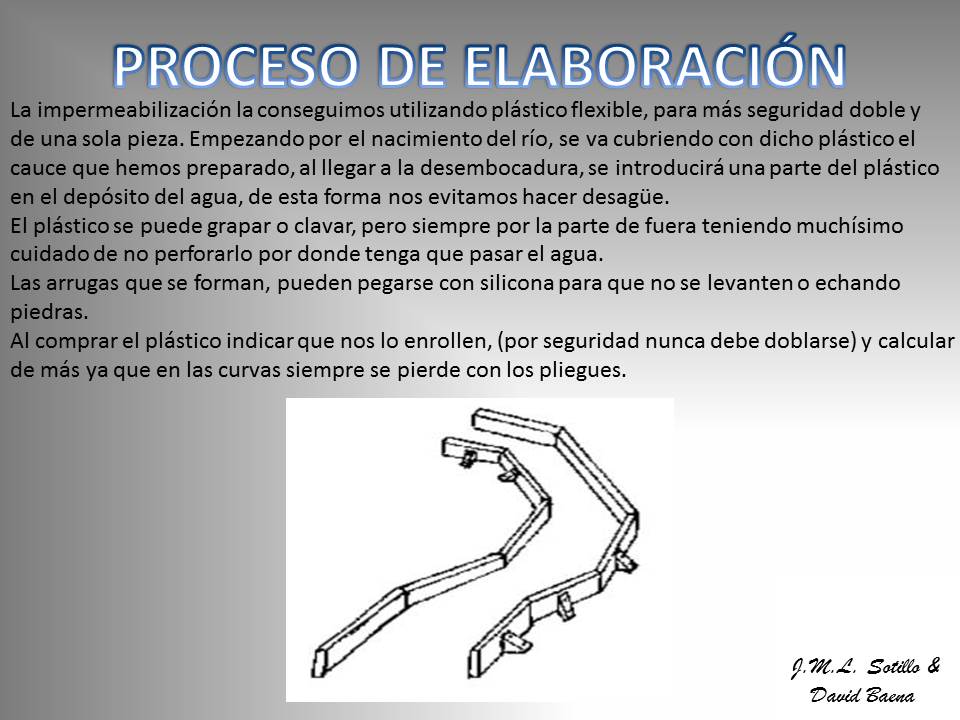 PROCESO DE ELABORACIÓN

La impermeabilización la conseguimos utilizando plástico flexible, para más seguridad doble y de una sola pieza. Empezando por el nacimiento del río, se va cubriendo con dicho plástico el cauce que hemos preparado, al llegar a la desembocadura, se introducirá una parte del plástico en el depósito del agua, de esta forma nos evitamos hacer desagüe.
El plástico se puede grapar o clavar, pero siempre por la parte de fuera teniendo muchísimo cuidado de no perforarlo por donde tenga que pasar el agua.
Las arrugas que se forman, pueden pegarse con silicona para que no se levanten o echando piedras.
Al comprar el plástico indicar que nos lo enrollen, (por seguridad nunca debe doblarse) y calcular de más ya que en las curvas siempre se pierde con los pliegues.

J.M.L. Sotillo & David Baena